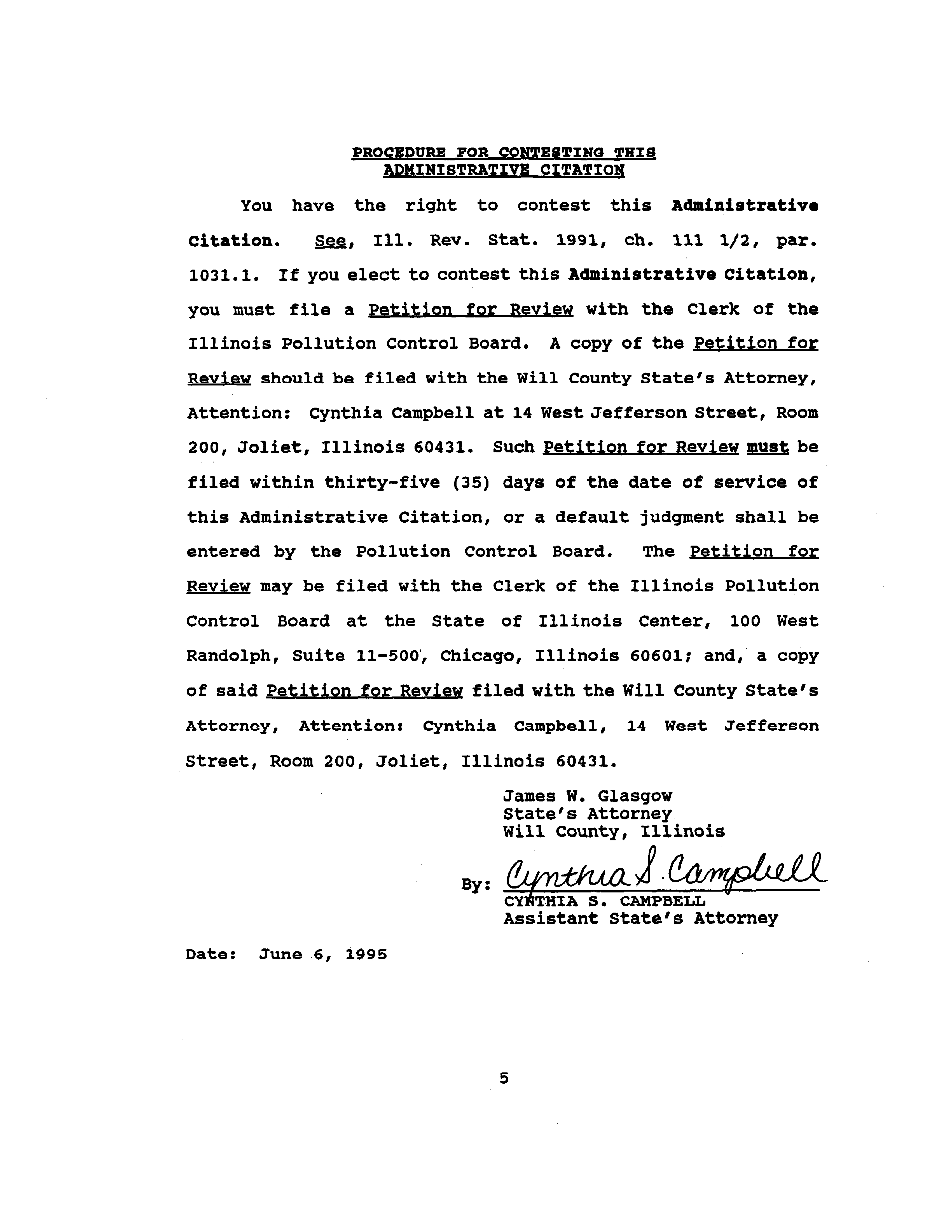 PROCEDURE FOR CONTESTING THIS ADMINISTRATIVE CITATION

You have the right to contest this Administrative Citation. See, Ill. Rev. Stat. 1991, ch. 111 1/2, par. 1031.1. If you elect to contest this Administrative Citation, you must file a Petition for Review with the Clerk of the Illinois Pollution Control Board. A copy of the Petition for Review should be filed with the Will County State's Attorney, Attention: Cynthia Campbell at 14 West Jefferson Street, Room 200, Joliet, Illinois 60431. Such Petition for Review must be filed within thirty-five (35) days of the date of service of this Administrative Citation, or a default judgment shall be entered by the Pollution Control Board. The Petition for Review may be filed with the Clerk of the Illinois Pollution Control Board at the State of Illinois Center, 100 West Randolph, Suite 11-500, Chicago, Illinois 60601; and, a copy of said Petition for Review filed with the Will County State's Attorney, Attention: Cynthia Campbell, 14 West Jefferson Street, Room 200, Joliet, Illinois 60431.

James W. Glasgow
State's Attorney
Will County, Illinois

By: Cynthia S. Campbell
CYNTHIA S. CAMPBELL
Assistant State's Attorney

Date: June 6, 1995

5